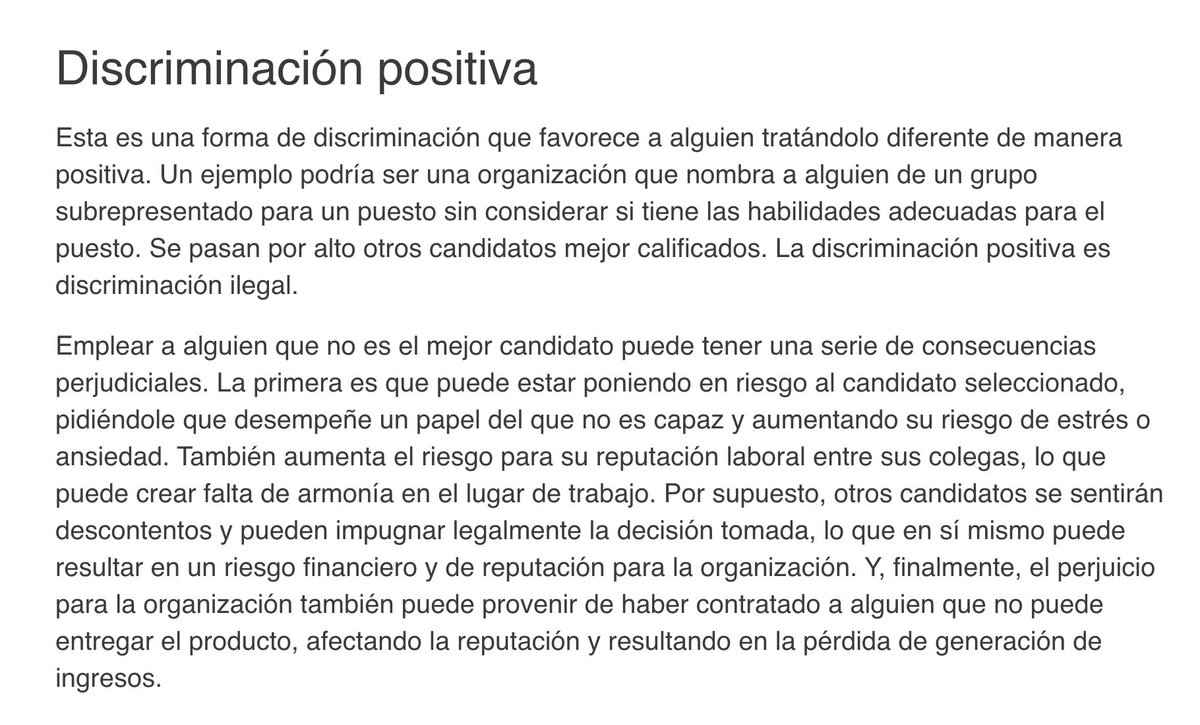 Discriminación positiva

Esta es una forma de discriminación que favorece a alguien tratándolo diferente de manera positiva. Un ejemplo podría ser una organización que nombra a alguien de un grupo subrepresentado para un puesto sin considerar si tiene las habilidades adecuadas para el puesto. Se pasan por alto otros candidatos mejor calificados. La discriminación positiva es discriminación ilegal.

Emplear a alguien que no es el mejor candidato puede tener una serie de consecuencias perjudiciales. La primera es que puede estar poniendo en riesgo al candidato seleccionado, pidiéndole que desempeñe un papel del que no es capaz y aumentando su riesgo de estrés o ansiedad. También aumenta el riesgo para su reputación laboral entre sus colegas, lo que puede crear falta de armonía en el lugar de trabajo. Por supuesto, otros candidatos se sentirán descontentos y pueden impugnar legalmente la decisión tomada, lo que en sí mismo puede resultar en un riesgo financiero y de reputación para la organización. Y, finalmente, el perjuicio para la organización también puede provenir de haber contratado a alguien que no puede entregar el producto, afectando la reputación y resultando en la pérdida de generación de ingresos.